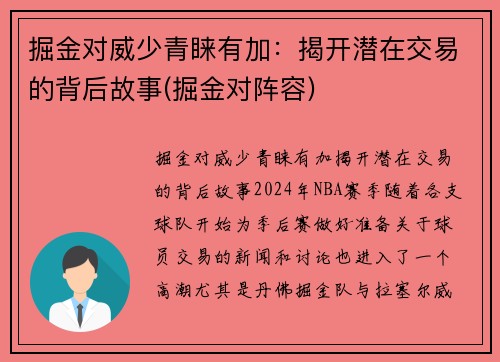 掘金对威少青睐有加：揭开潜在交易的背后故事(掘金对阵容)

掘金对威少青睐有加揭开潜在交易的背后故事2024年NBA赛季随着各支球队开始为季后赛做好准备关于球员交易的新闻和讨论也进入了一个高潮尤其是丹佛掘金队与拉塞尔威